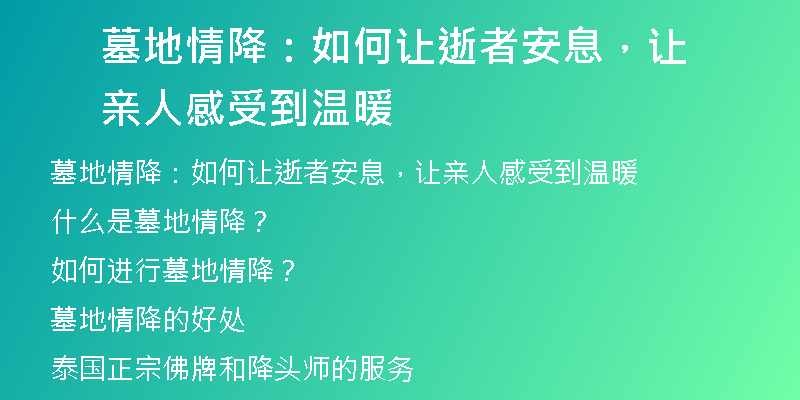 墓地情降：如何让逝者安息，让亲人感受到温暖

墓地情降：如何让逝者安息，让亲人感受到温暖

什么是墓地情降？

如何进行墓地情降？

墓地情降的好处

泰国正宗佛牌和降头师的服务